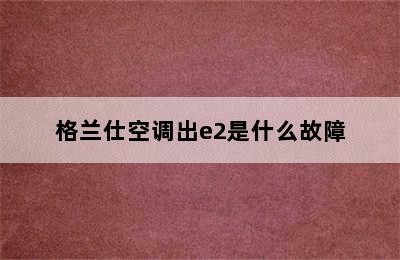 格兰仕空调出e2是什么故障